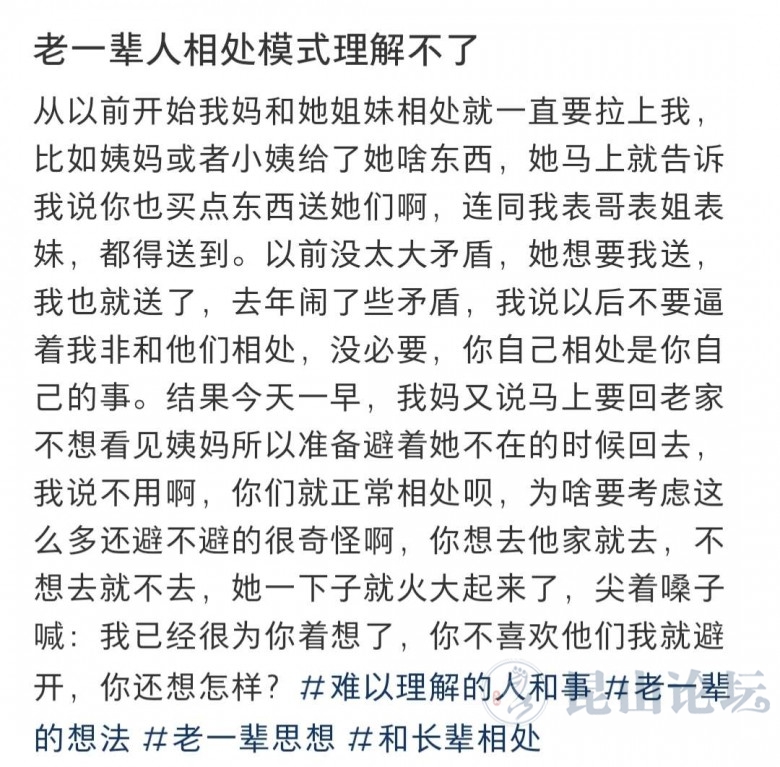 老一辈人相处模式理解不了

从以前开始我妈和她姐妹相处就一直要拉上我，比如姨妈或者小姨给了她啥东西，她马上就告诉我说你也买点东西送她们啊，连同我表哥表姐表妹，都得送到。以前没太大矛盾，她想要我送，我也就送了，去年闹了些矛盾，我说以后不要逼着我非和他们相处，没必要，你自己相处是你自己的事。结果今天一早，我妈又说马上要回老家不想看见姨妈所以准备避着她不在的时候回去，我说不用啊，你们就正常相处呗，为啥要考虑这么多还避不避的很奇怪啊，你想去他家就去，不想去就不去，她一下子就火大起来了，尖着嗓子喊：我已经很为你着想了，你不喜欢他们我就避开，你还想怎样？#难以理解的人和事 #老一辈的想法 #老一辈思想 #和长辈相处

昆山论坛